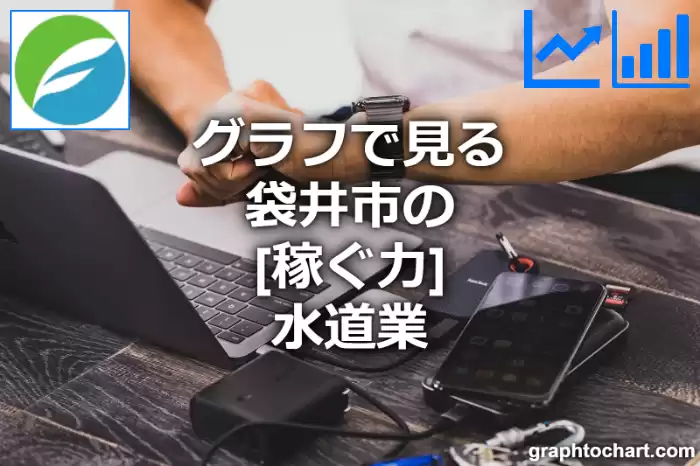 グラフで見る
袋井市の
[稼ぐ力]
水道業

graphtochart.com